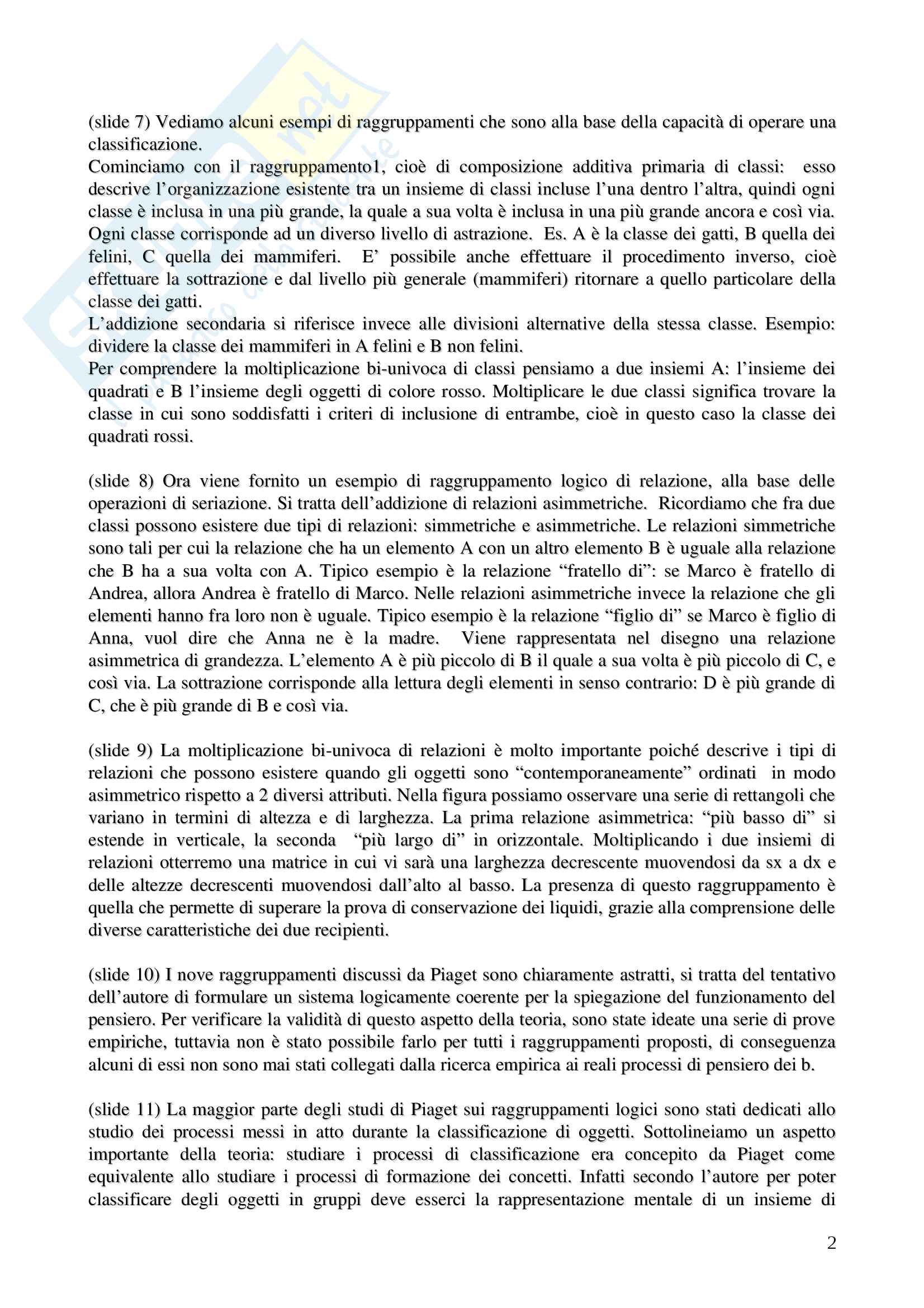 (slide 7) Vediamo alcuni esempi di raggruppamenti che sono alla base della capacità di operare una classificazione.
Cominciamo con il raggruppamento1, cioè di composizione additiva primaria di classi: esso descrive l'organizzazione esistente tra un insieme di classi incluse l'una dentro l'altra, quindi ogni classe è inclusa in una più grande, la quale a sua volta è inclusa in una più grande ancora e così via. Ogni classe corrisponde ad un diverso livello di astrazione. Es. A è la classe dei gatti, B quella dei felini, C quella dei mammiferi. E' possibile anche effettuare il procedimento inverso, cioè effettuare la sottrazione e dal livello più generale (mammiferi) ritornare a quello particolare della classe dei gatti.
L'addizione secondaria si riferisce invece alle divisioni alternative della stessa classe. Esempio: dividere la classe dei mammiferi in A felini e B non felini.
Per comprendere la moltiplicazione bi-univoca di classi pensiamo a due insiemi A: l'insieme dei quadrati e B l'insieme degli oggetti di colore rosso. Moltiplicare le due classi significa trovare la classe in cui sono soddisfatti i criteri di inclusione di entrambe, cioè in questo caso la classe dei quadrati rossi.

(slide 8) Ora viene fornito un esempio di raggruppamento logico di relazione, alla base delle operazioni di seriazione. Si tratta dell'addizione di relazioni asimmetriche. Ricordiamo che fra due classi possono esistere due tipi di relazioni: simmetriche e asimmetriche. Le relazioni simmetriche sono tali per cui la relazione che ha un elemento A con un altro elemento B è uguale alla relazione che B ha a sua volta con A. Tipico esempio è la relazione "fratello di": se Marco è fratello di Andrea, allora Andrea è fratello di Marco. Nelle relazioni asimmetriche invece la relazione che gli elementi hanno fra loro non è uguale. Tipico esempio è la relazione "figlio di" se Marco è figlio di Anna, vuol dire che Anna ne è la madre. Viene rappresentata nel disegno una relazione asimmetrica di grandezza. L'elemento A è più piccolo di B il quale a sua volta è più piccolo di C, e così via. La sottrazione corrisponde alla lettura degli elementi in senso contrario: D è più grande di C, che è più grande di B e così via.

(slide 9) La moltiplicazione bi-univoca di relazioni è molto importante poiché descrive i tipi di relazioni che possono esistere quando gli oggetti sono "contemporaneamente" ordinati in modo asimmetrico rispetto a 2 diversi attributi. Nella figura possiamo osservare una serie di rettangoli che variano in termini di altezza e di larghezza. La prima relazione asimmetrica: "più basso di" si estende in verticale, la seconda "più largo di" in orizzontale. Moltiplicando i due insiemi di relazioni otterremo una matrice in cui vi sarà una larghezza decrescente muovendosi da sx a dx e delle altezze decrescenti muovendosi dall'alto al basso. La presenza di questo raggruppamento è quella che permette di superare la prova di conservazione dei liquidi, grazie alla comprensione delle diverse caratteristiche dei due recipienti.

(slide 10) I nove raggruppamenti discussi da Piaget sono chiaramente astratti, si tratta del tentativo dell'autore di formulare un sistema logicamente coerente per la spiegazione del funzionamento del pensiero. Per verificare la validità di questo aspetto della teoria, sono state ideate una serie di prove empiriche, tuttavia non è stato possibile farlo per tutti i raggruppamenti proposti, di conseguenza alcuni di essi non sono mai stati collegati dalla ricerca empirica ai reali processi di pensiero dei b.

(slide 11) La maggior parte degli studi di Piaget sui raggruppamenti logici sono stati dedicati allo studio dei processi messi in atto durante la classificazione di oggetti. Sottolineiamo un aspetto importante della teoria: studiare i processi di classificazione era concepito da Piaget come equivalente allo studiare i processi di formazione dei concetti. Infatti secondo l'autore per poter classificare degli oggetti in gruppi deve esserci la rappresentazione mentale di un insieme di

2